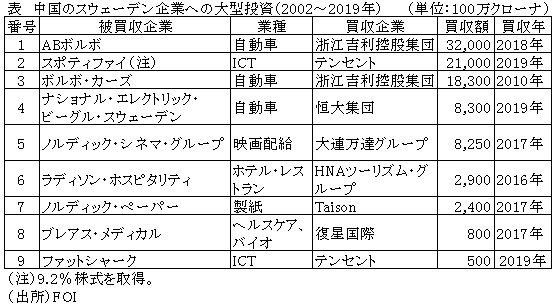 表　中国のスウェーデン企業への大型投資（2002～2019年）　（単位：100万クローナ）

| 番号 | 被買収企業 | 業種 | 買収企業 | 買収額 | 買収年 |
|---|---|---|---|---|---|
| 1 | ABボルボ | 自動車 | 浙江吉利控股集団 | 32,000 | 2018年 |
| 2 | スポティファイ（注） | ICT | テンセント | 21,000 | 2019年 |
| 3 | ボルボ・カーズ | 自動車 | 浙江吉利控股集団 | 18,300 | 2010年 |
| 4 | ナショナル・エレクトリック・ビーグル・スウェーデン | 自動車 | 恒大集団 | 8,300 | 2019年 |
| 5 | ノルディック・シネマ・グループ | 映画配給 | 大連万達グループ | 8,250 | 2017年 |
| 6 | ラディソン・ホスピタリティ | ホテル・レストラン | HNAツーリズム・グループ | 2,900 | 2016年 |
| 7 | ノルディック・ペーパー | 製紙 | Taison | 2,400 | 2017年 |
| 8 | ブレアス・メディカル | ヘルスケア、バイオ | 復星国際 | 800 | 2017年 |
| 9 | ファットシャーク | ICT | テンセント | 500 | 2019年 |

（注）9.2％株式を取得。
（出所）FOI